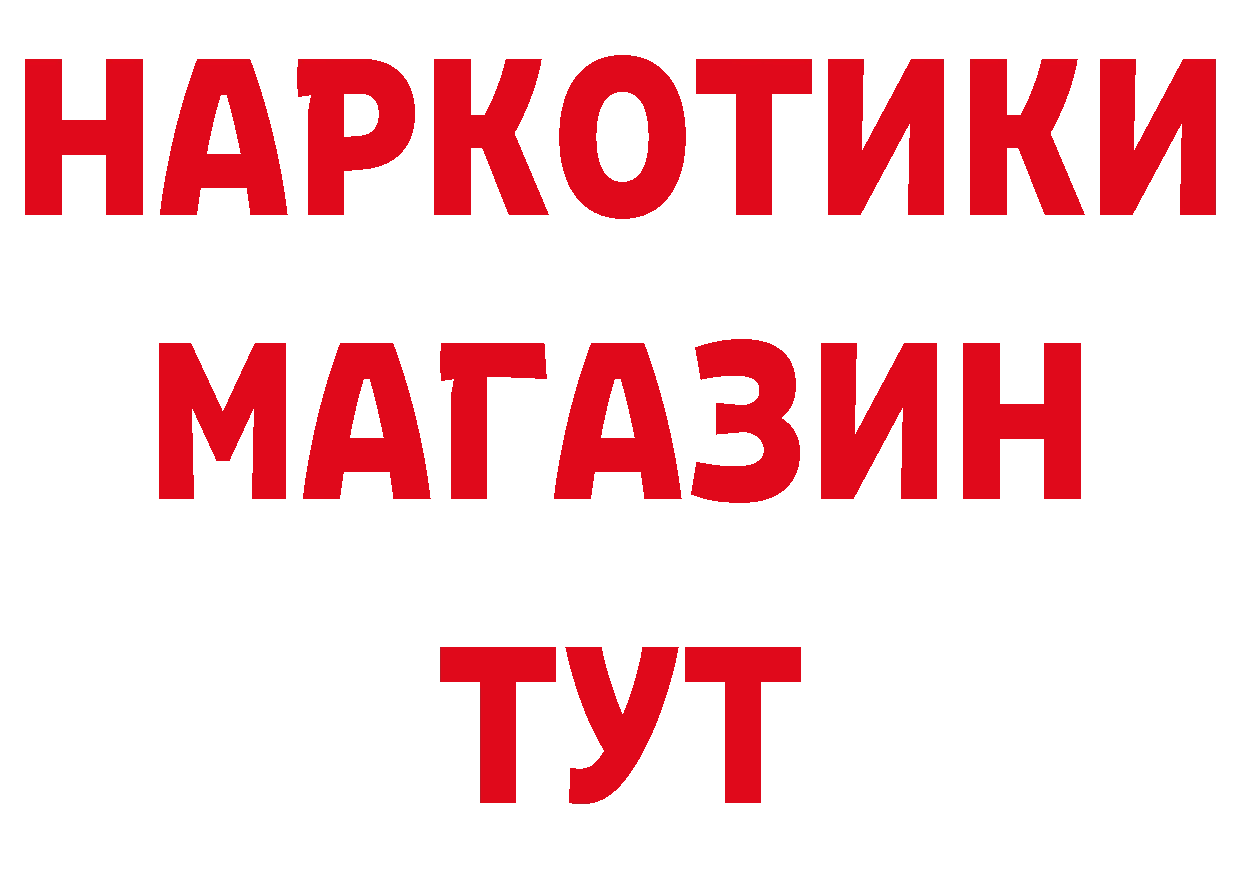 НАРКОТИКИ
МАГАЗИН
ТУТ